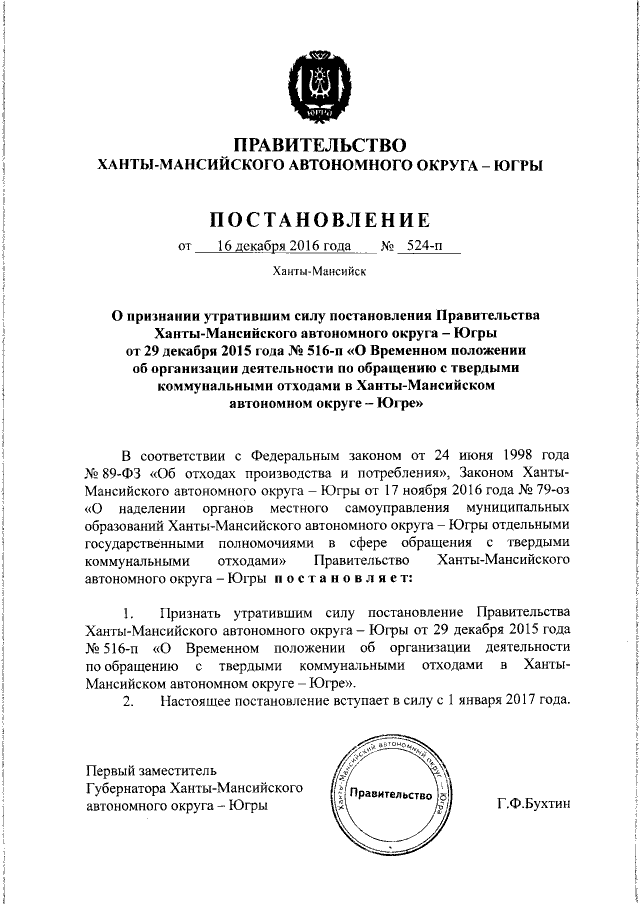 ЮГРА

ПРАВИТЕЛЬСТВО
ХАНТЫ-МАНСИЙСКОГО АВТОНОМНОГО ОКРУГА – ЮГРЫ

ПОСТАНОВЛЕНИЕ

от 16 декабря 2016 года № 524-п

Ханты-Мансийск

О признании утратившим силу постановления Правительства Ханты-Мансийского автономного округа – Югры от 29 декабря 2015 года № 516-п «О Временном положении об организации деятельности по обращению с твердыми коммунальными отходами в Ханты-Мансийском автономном округе – Югре»

В соответствии с Федеральным законом от 24 июня 1998 года № 89-ФЗ «Об отходах производства и потребления», Законом Ханты-Мансийского автономного округа – Югры от 17 ноября 2016 года № 79-оз «О наделении органов местного самоуправления муниципальных образований Ханты-Мансийского автономного округа – Югры отдельными государственными полномочиями в сфере обращения с твердыми коммунальными отходами» Правительство Ханты-Мансийского автономного округа – Югры постановляет:

1. Признать утратившим силу постановление Правительства Ханты-Мансийского автономного округа – Югры от 29 декабря 2015 года № 516-п «О Временном положении об организации деятельности по обращению с твердыми коммунальными отходами в Ханты-Мансийском автономном округе – Югре».
2. Настоящее постановление вступает в силу с 1 января 2017 года.

Первый заместитель Губернатора Ханты-Мансийского автономного округа – Югры

Ханты-Мансийский автономный округ – Югра
Правительство

Г.Ф.Бухтин